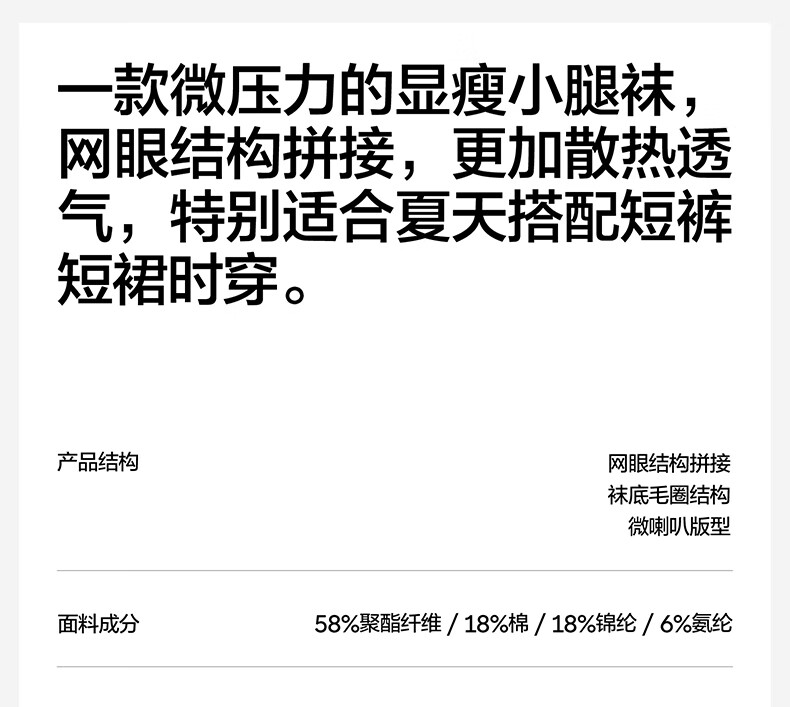 一款微压力的显瘦小腿袜，网眼结构拼接，更加散热透气，特别适合夏天搭配短裤短裙时穿。

产品结构

网眼结构拼接
袜底毛圈结构
微喇叭版型

面料成分

58%聚酯纤维 / 18%棉 / 18%锦纶 / 6%氨纶